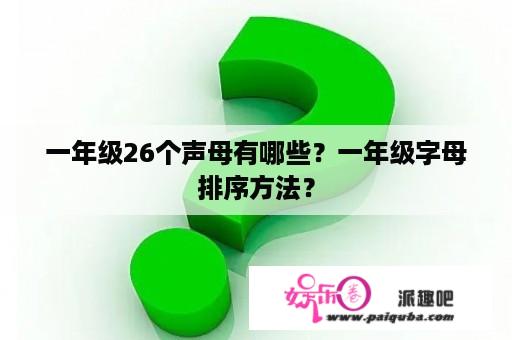 一年级26个声母有哪些？一年级字母排序方法？

娱乐圈

派趣吧

www.paiquba.com